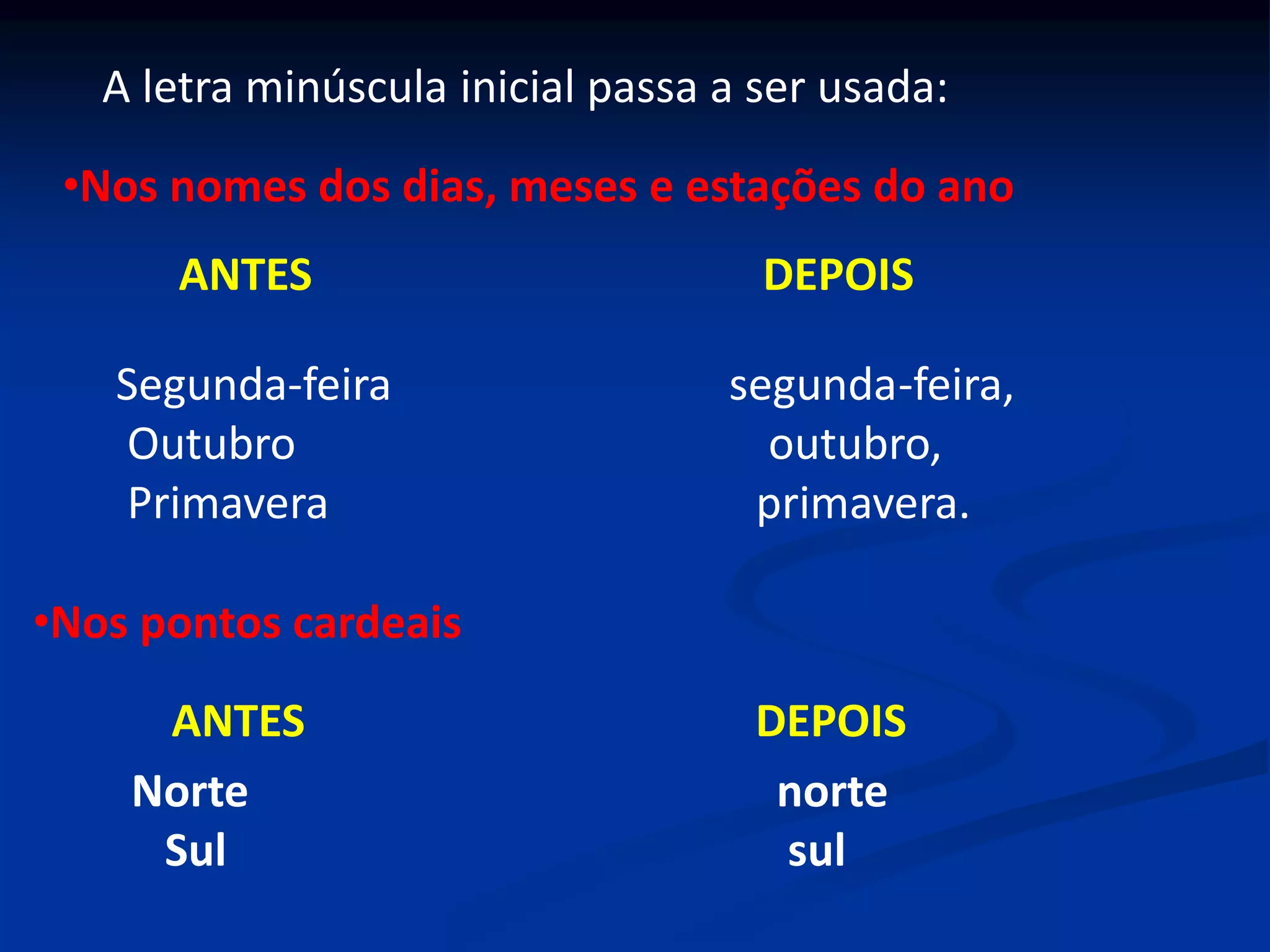 A letra minúscula inicial passa a ser usada:

•Nos nomes dos dias, meses e estações do ano

| ANTES | DEPOIS |
|---|---|
| Segunda-feira | segunda-feira, |
| Outubro | outubro, |
| Primavera | primavera. |

•Nos pontos cardeais

| ANTES | DEPOIS |
|---|---|
| Norte | norte |
| Sul | sul |